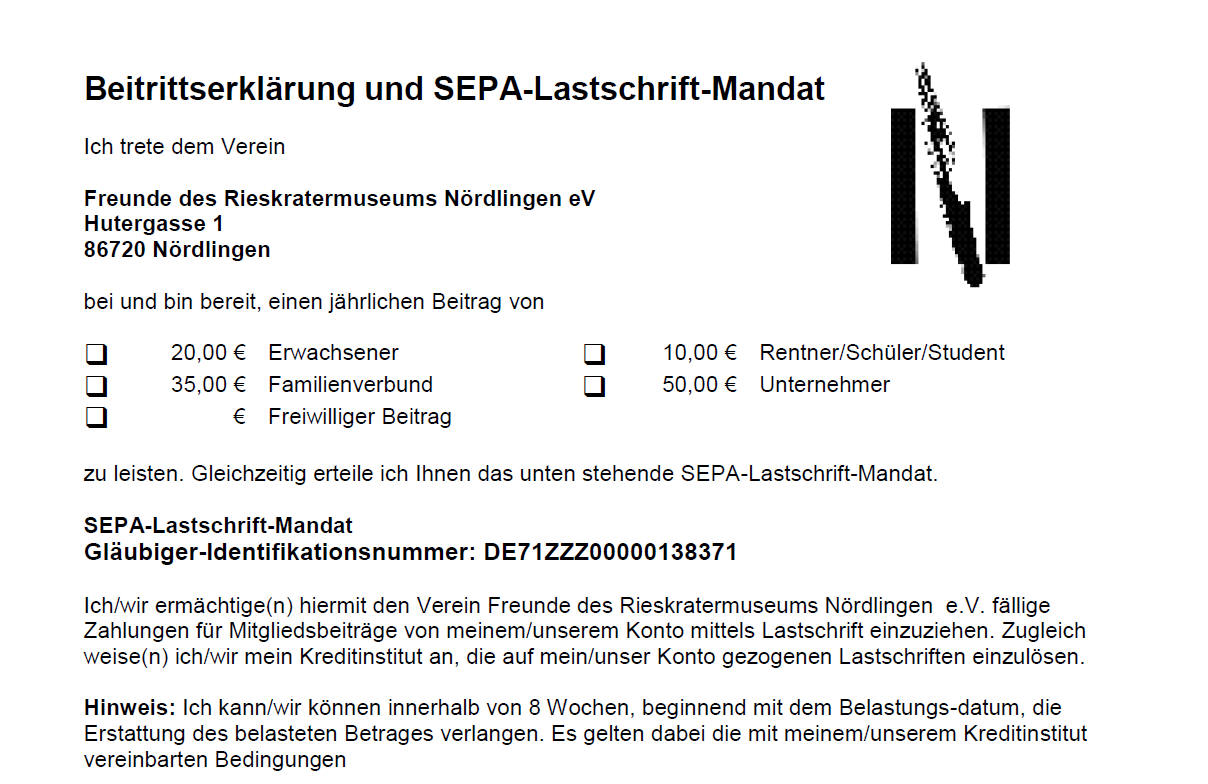 Beitrittserklärung und SEPA-Lastschrift-Mandat

Ich trete dem Verein

Freunde des Rieskratermuseums Nördlingen eV
Hutergasse 1
86720 Nördlingen

bei und bin bereit, einen jährlichen Beitrag von

❑ 20,00 € Erwachsener
❑ 35,00 € Familienverbund
❑ € Freiwilliger Beitrag

❑ 10,00 € Rentner/Schüler/Student
❑ 50,00 € Unternehmer

zu leisten. Gleichzeitig erteile ich Ihnen das unten stehende SEPA-Lastschrift-Mandat.

SEPA-Lastschrift-Mandat
Gläubiger-Identifikationsnummer: DE71ZZZ00000138371

Ich/wir ermächtige(n) hiermit den Verein Freunde des Rieskratermuseums Nördlingen e.V. fällige Zahlungen für Mitgliedsbeiträge von meinem/unserem Konto mittels Lastschrift einzuziehen. Zugleich weise(n) ich/wir mein Kreditinstitut an, die auf mein/unser Konto gezogenen Lastschriften einzulösen.

Hinweis: Ich kann/wir können innerhalb von 8 Wochen, beginnend mit dem Belastungs-datum, die Erstattung des belasteten Betrages verlangen. Es gelten dabei die mit meinem/unserem Kreditinstitut vereinbarten Bedingungen